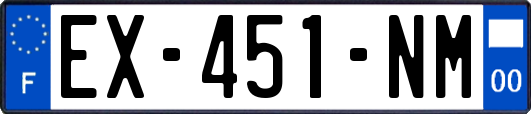 F
EX-451-NM
00